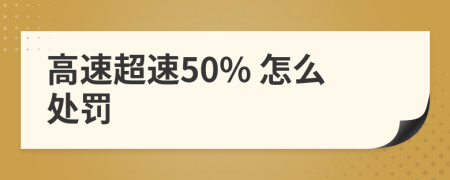 高速超速50% 怎么处罚